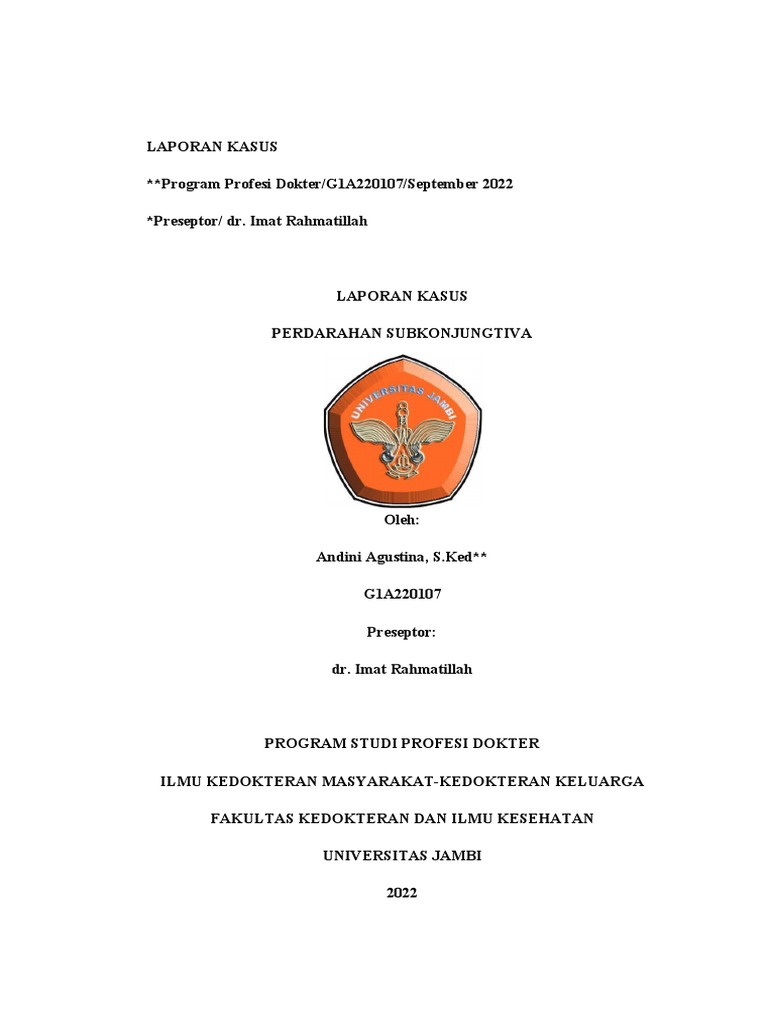 LAPORAN KASUS

**Program Profesi Dokter/G1A220107/September 2022

*Preseptor/ dr. Imat Rahmatillah

LAPORAN KASUS

PERDARAHAN SUBKONJUNGTIVA

UNIVERSITAS JAMBI

Oleh:

Andini Agustina, S.Ked**

G1A220107

Preseptor:

dr. Imat Rahmatillah

PROGRAM STUDI PROFESI DOKTER

ILMU KEDOKTERAN MASYARAKAT-KEDOKTERAN KELUARGA

FAKULTAS KEDOKTERAN DAN ILMU KESEHATAN

UNIVERSITAS JAMBI

2022